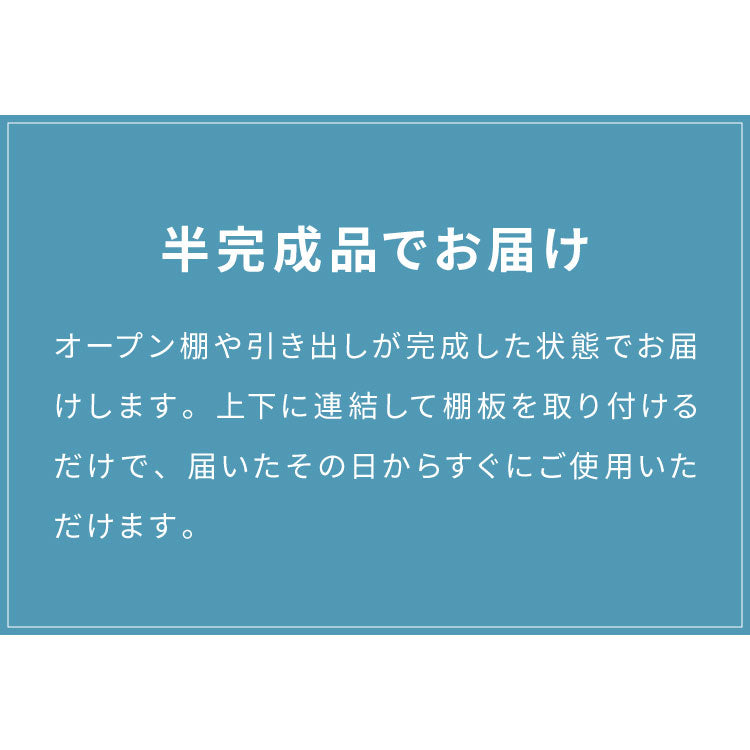 半完成品でお届け

オープン棚や引き出しが完成した状態でお届けします。上下に連結して棚板を取り付けるだけで、届いたその日からすぐにご使用いただけます。